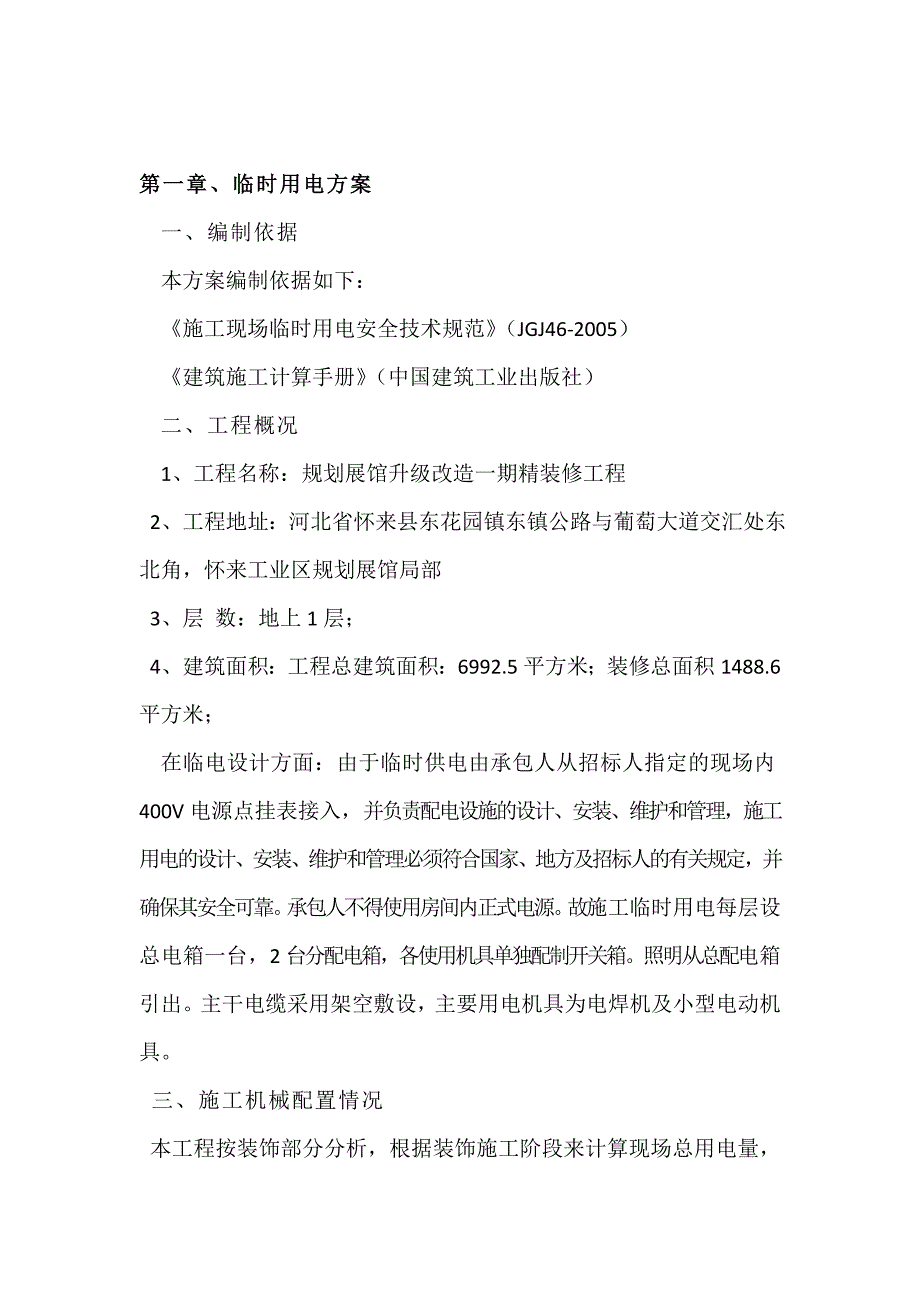 第一章、临时用电方案

一、编制依据

本方案编制依据如下：

《施工现场临时用电安全技术规范》（JGJ46-2005）

《建筑施工计算手册》（中国建筑工业出版社）

二、工程概况

1、工程名称：规划展馆升级改造一期精装修工程

2、工程地址：河北省怀来县东花园镇东镇公路与葡萄大道交汇处东北角，怀来工业区规划展馆局部

3、层 数：地上 1 层；

4、建筑面积：工程总建筑面积：6992.5 平方米；装修总面积 1488.6 平方米；

在临电设计方面：由于临时供电由承包人从招标人指定的现场内 400V 电源点挂表接入，并负责配电设施的设计、安装、维护和管理，施工用电的设计、安装、维护和管理必须符合国家、地方及招标人的有关规定，并确保其安全可靠。承包人不得使用房间内正式电源。故施工临时用电每层设总电箱一台，2 台分配电箱，各使用机具单独配制开关箱。照明从总配电箱引出。主干电缆采用架空敷设，主要用电机具为电焊机及小型电动机具。

三、施工机械配置情况

本工程按装饰部分分析，根据装饰施工阶段来计算现场总用电量，